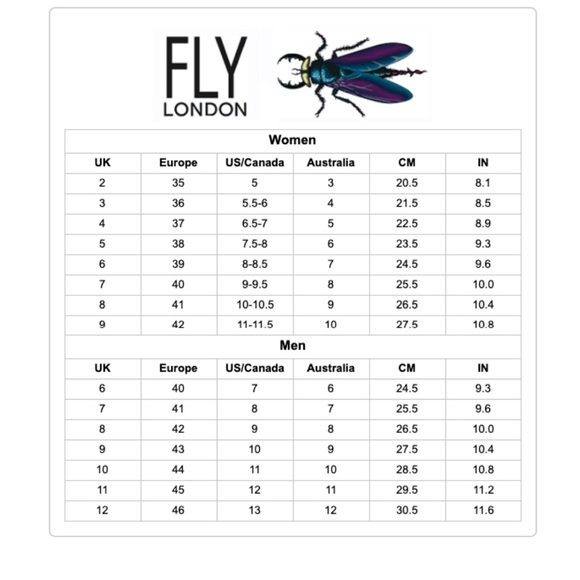 FLY
LONDON

Women

| UK | Europe | US/Canada | Australia | CM | IN |
|---|---|---|---|---|---|
| 2 | 35 | 5 | 3 | 20.5 | 8.1 |
| 3 | 36 | 5.5-6 | 4 | 21.5 | 8.5 |
| 4 | 37 | 6.5-7 | 5 | 22.5 | 8.9 |
| 5 | 38 | 7.5-8 | 6 | 23.5 | 9.3 |
| 6 | 39 | 8-8.5 | 7 | 24.5 | 9.6 |
| 7 | 40 | 9-9.5 | 8 | 25.5 | 10.0 |
| 8 | 41 | 10-10.5 | 9 | 26.5 | 10.4 |
| 9 | 42 | 11-11.5 | 10 | 27.5 | 10.8 |

Men

| UK | Europe | US/Canada | Australia | CM | IN |
|---|---|---|---|---|---|
| 6 | 40 | 7 | 6 | 24.5 | 9.3 |
| 7 | 41 | 8 | 7 | 25.5 | 9.6 |
| 8 | 42 | 9 | 8 | 26.5 | 10.0 |
| 9 | 43 | 10 | 9 | 27.5 | 10.4 |
| 10 | 44 | 11 | 10 | 28.5 | 10.8 |
| 11 | 45 | 12 | 11 | 29.5 | 11.2 |
| 12 | 46 | 13 | 12 | 30.5 | 11.6 |